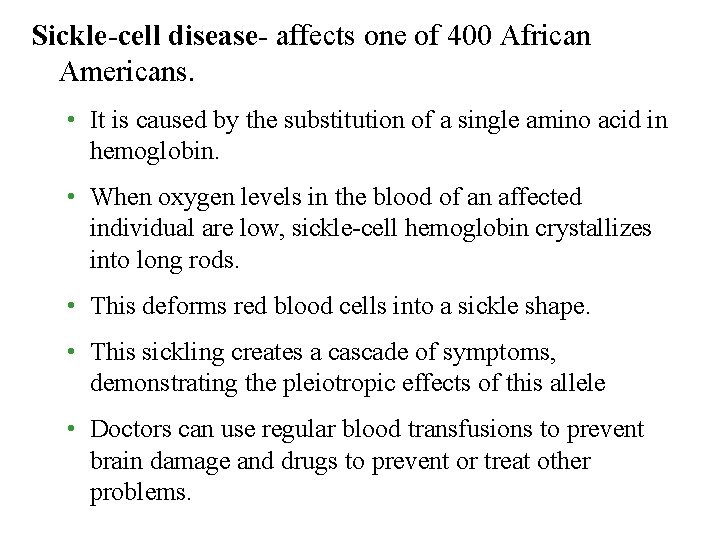 Sickle-cell disease- affects one of 400 African Americans.

• It is caused by the substitution of a single amino acid in hemoglobin.

• When oxygen levels in the blood of an affected individual are low, sickle-cell hemoglobin crystallizes into long rods.

• This deforms red blood cells into a sickle shape.

• This sickling creates a cascade of symptoms, demonstrating the pleiotropic effects of this allele

• Doctors can use regular blood transfusions to prevent brain damage and drugs to prevent or treat other problems.